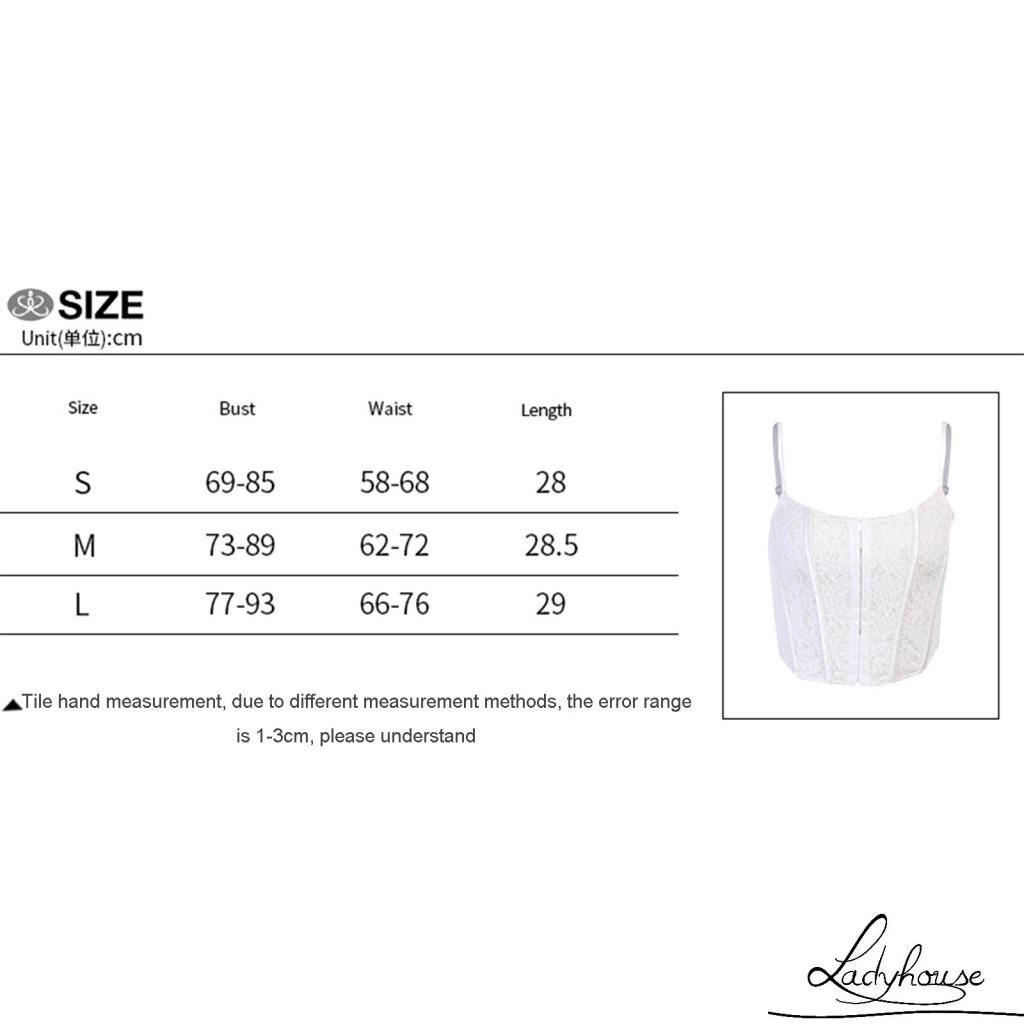 SIZE
Unit(单位):cm

| Size | Bust | Waist | Length |
|---|---|---|---|
| S | 69-85 | 58-68 | 28 |
| M | 73-89 | 62-72 | 28.5 |
| L | 77-93 | 66-76 | 29 |

▲Tile hand measurement, due to different measurement methods, the error range is 1-3cm, please understand

Ladyhouse